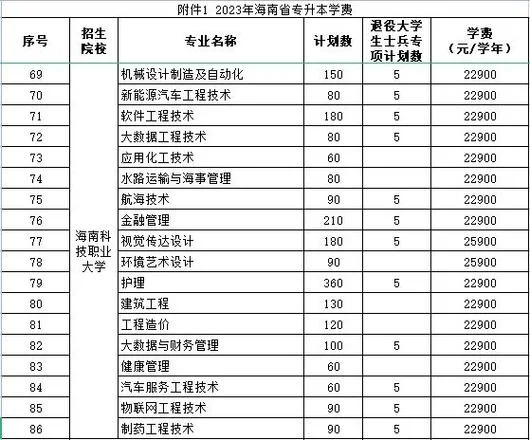 附件1 2023年海南省专升本学费

| 序号 | 招生院校 | 专业名称 | 计划数 | 退役大学生士兵专项计划数 | 学费（元/学年） |
|---|---|---|---|---|---|
| 69 | 海南科技职业大学 | 机械设计制造及自动化 | 150 | 5 | 22900 |
| 70 | | 新能源汽车工程技术 | 80 | 5 | 22900 |
| 71 | | 软件工程技术 | 180 | 5 | 22900 |
| 72 | | 大数据工程技术 | 80 | 5 | 22900 |
| 73 | | 应用化工技术 | 60 | | 22900 |
| 74 | | 水路运输与海事管理 | 80 | | 22900 |
| 75 | | 航海技术 | 90 | 5 | 22900 |
| 76 | | 金融管理 | 210 | 5 | 22900 |
| 77 | | 视觉传达设计 | 180 | 5 | 25900 |
| 78 | | 环境艺术设计 | 90 | | 25900 |
| 79 | | 护理 | 360 | 5 | 22900 |
| 80 | | 建筑工程 | 130 | | 22900 |
| 81 | | 工程造价 | 120 | | 22900 |
| 82 | | 大数据与财务管理 | 100 | 5 | 22900 |
| 83 | | 健康管理 | 60 | | 22900 |
| 84 | | 汽车服务工程技术 | 60 | 5 | 22900 |
| 85 | | 物联网工程技术 | 90 | 5 | 22900 |
| 86 | | 制药工程技术 | 90 | 5 | 22900 |